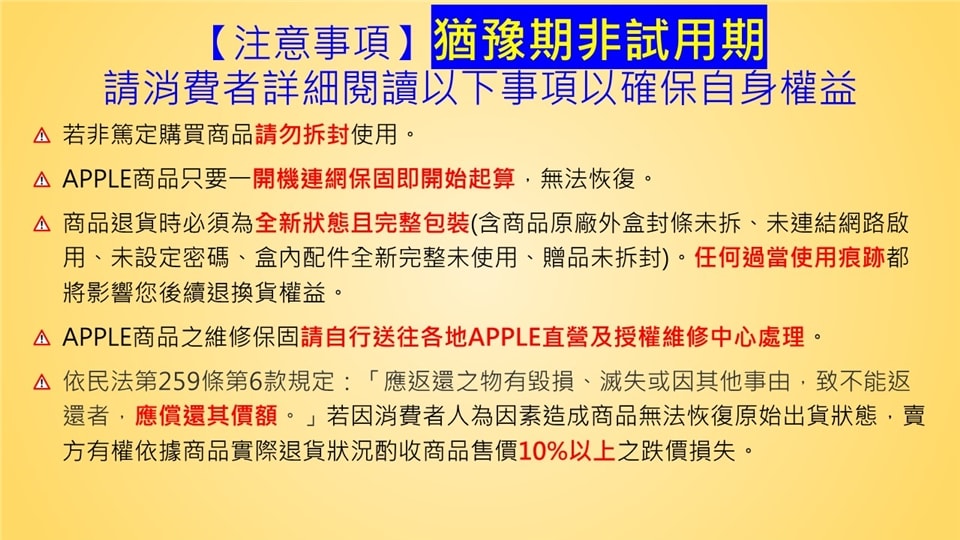 【注意事項】猶豫期非試用期
請消費者詳細閱讀以下事項以確保自身權益

⚠ 若非篤定購買商品請勿拆封使用。

⚠ APPLE商品只要一開機連網保固即開始起算，無法恢復。

⚠ 商品退貨時必須為全新狀態且完整包裝(含商品原廠外盒封條未拆、未連結網路啟用、未設定密碼、盒內配件全新完整未使用、贈品未拆封)。任何過當使用痕跡都將影響您後續退換貨權益。

⚠ APPLE商品之維修保固請自行送往各地APPLE直營及授權維修中心處理。

⚠ 依民法第259條第6款規定：「應返還之物有毀損、滅失或因其他事由，致不能返還者，應償還其價額。」若因消費者人為因素造成商品無法恢復原始出貨狀態，賣方有權依據商品實際退貨狀況酌收商品售價10%以上之跌價損失。